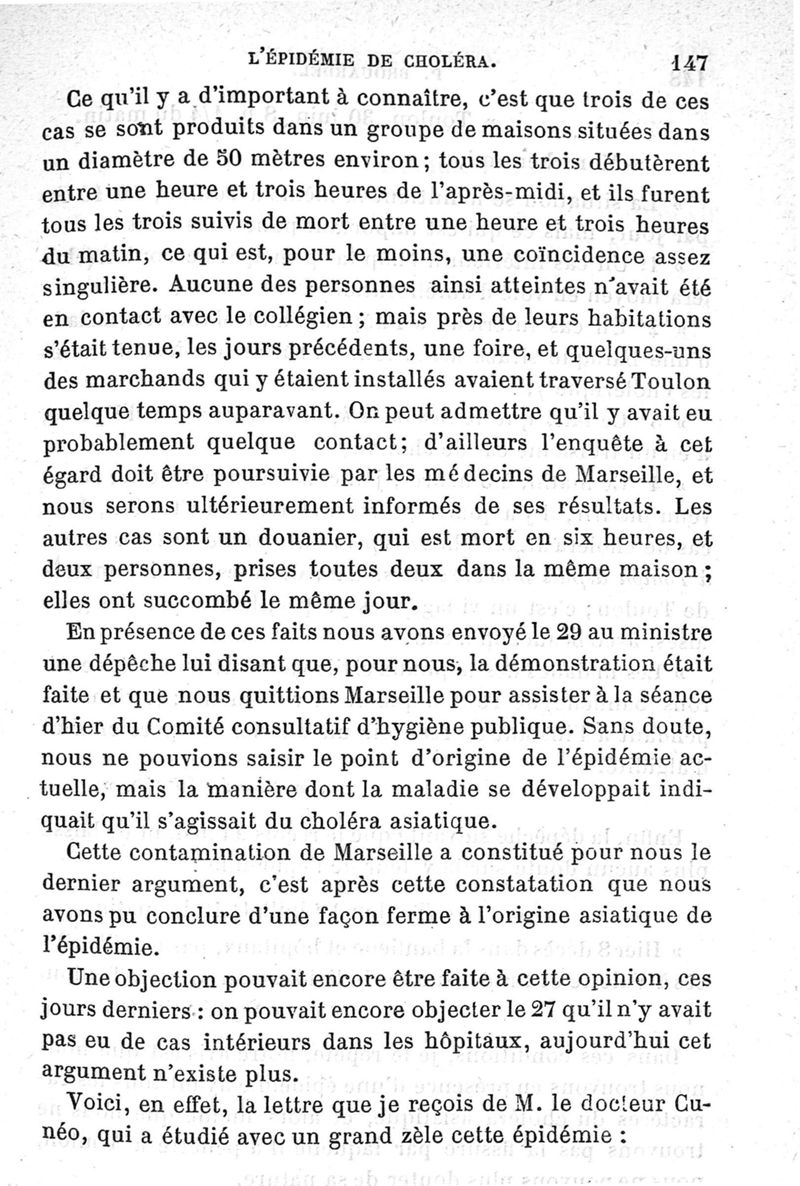 L'ÉPIDÉMIE DE CHOLÉRA. 147

Ce qu'il y a d'important à connaître, c'est que trois de ces cas se sont produits dans un groupe de maisons situées dans un diamètre de 50 mètres environ; tous les trois débutèrent entre une heure et trois heures de l'après-midi, et ils furent tous les trois suivis de mort entre une heure et trois heures du matin, ce qui est, pour le moins, une coïncidence assez singulière. Aucune des personnes ainsi atteintes n'avait été en contact avec le collégien; mais près de leurs habitations s'était tenue, les jours précédents, une foire, et quelques-uns des marchands qui y étaient installés avaient traversé Toulon quelque temps auparavant. On peut admettre qu'il y avait eu probablement quelque contact; d'ailleurs l'enquête à cet égard doit être poursuivie par les médecins de Marseille, et nous serons ultérieurement informés de ses résultats. Les autres cas sont un douanier, qui est mort en six heures, et deux personnes, prises toutes deux dans la même maison; elles ont succombé le même jour.

En présence de ces faits nous avons envoyé le 29 au ministre une dépêche lui disant que, pour nous, la démonstration était faite et que nous quittions Marseille pour assister à la séance d'hier du Comité consultatif d'hygiène publique. Sans doute, nous ne pouvions saisir le point d'origine de l'épidémie actuelle, mais la manière dont la maladie se développait indiquait qu'il s'agissait du choléra asiatique.

Cette contamination de Marseille a constitué pour nous le dernier argument, c'est après cette constatation que nous avons pu conclure d'une façon ferme à l'origine asiatique de l'épidémie.

Une objection pouvait encore être faite à cette opinion, ces jours derniers : on pouvait encore objecter le 27 qu'il n'y avait pas eu de cas intérieurs dans les hôpitaux, aujourd'hui cet argument n'existe plus.

Voici, en effet, la lettre que je reçois de M. le docteur Cunéo, qui a étudié avec un grand zèle cette épidémie :